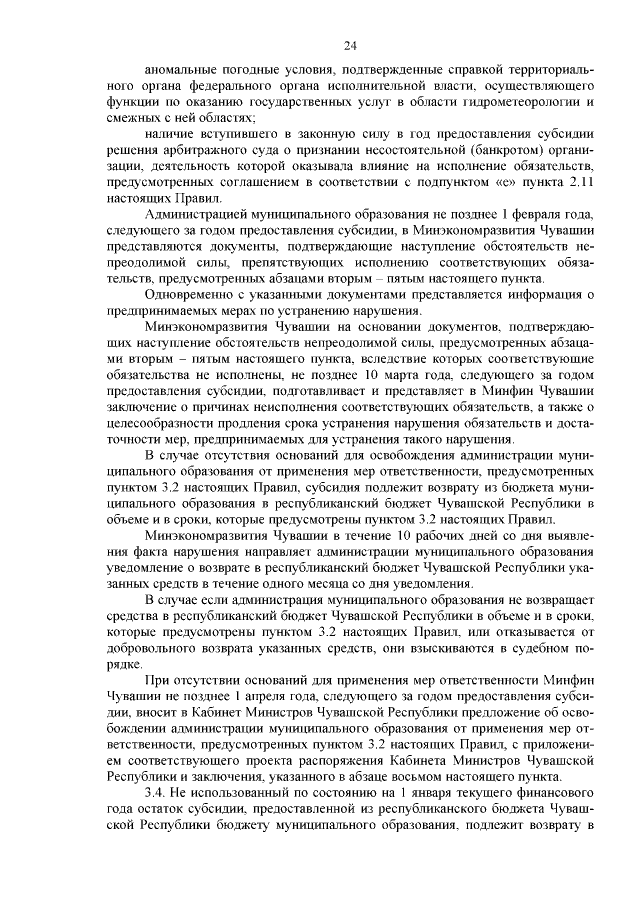 24

аномальные погодные условия, подтвержденные справкой территориального органа федерального органа исполнительной власти, осуществляющего функции по оказанию государственных услуг в области гидрометеорологии и смежных с ней областях;

наличие вступившего в законную силу в год предоставления субсидии решения арбитражного суда о признании несостоятельной (банкротом) организации, деятельность которой оказывала влияние на исполнение обязательств, предусмотренных соглашением в соответствии с подпунктом «е» пункта 2.11 настоящих Правил.

Администрацией муниципального образования не позднее 1 февраля года, следующего за годом предоставления субсидии, в Минэкономразвития Чувашии представляются документы, подтверждающие наступление обстоятельств непреодолимой силы, препятствующих исполнению соответствующих обязательств, предусмотренных абзацами вторым – пятым настоящего пункта.

Одновременно с указанными документами представляется информация о предпринимаемых мерах по устранению нарушения.

Минэкономразвития Чувашии на основании документов, подтверждающих наступление обстоятельств непреодолимой силы, предусмотренных абзацами вторым – пятым настоящего пункта, вследствие которых соответствующие обязательства не исполнены, не позднее 10 марта года, следующего за годом предоставления субсидии, подготавливает и представляет в Минфин Чувашии заключение о причинах неисполнения соответствующих обязательств, а также о целесообразности продления срока устранения нарушения обязательств и достаточности мер, предпринимаемых для устранения такого нарушения.

В случае отсутствия оснований для освобождения администрации муниципального образования от применения мер ответственности, предусмотренных пунктом 3.2 настоящих Правил, субсидия подлежит возврату из бюджета муниципального образования в республиканский бюджет Чувашской Республики в объеме и в сроки, которые предусмотрены пунктом 3.2 настоящих Правил.

Минэкономразвития Чувашии в течение 10 рабочих дней со дня выявления факта нарушения направляет администрации муниципального образования уведомление о возврате в республиканский бюджет Чувашской Республики указанных средств в течение одного месяца со дня уведомления.

В случае если администрация муниципального образования не возвращает средства в республиканский бюджет Чувашской Республики в объеме и в сроки, которые предусмотрены пунктом 3.2 настоящих Правил, или отказывается от добровольного возврата указанных средств, они взыскиваются в судебном порядке.

При отсутствии оснований для применения мер ответственности Минфин Чувашии не позднее 1 апреля года, следующего за годом предоставления субсидии, вносит в Кабинет Министров Чувашской Республики предложение об освобождении администрации муниципального образования от применения мер ответственности, предусмотренных пунктом 3.2 настоящих Правил, с приложением соответствующего проекта распоряжения Кабинета Министров Чувашской Республики и заключения, указанного в абзаце восьмом настоящего пункта.

3.4. Не использованный по состоянию на 1 января текущего финансового года остаток субсидии, предоставленной из республиканского бюджета Чувашской Республики бюджету муниципального образования, подлежит возврату в